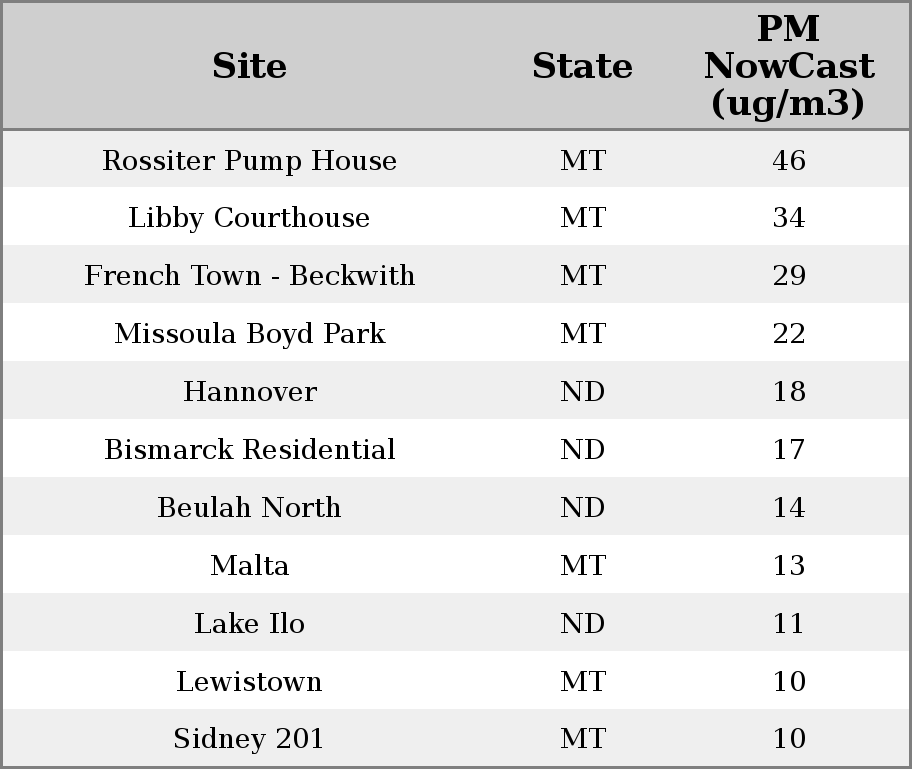 | Site | State | PM NowCast (ug/m3) |
|---|---|---|
| Rossiter Pump House | MT | 46 |
| Libby Courthouse | MT | 34 |
| French Town - Beckwith | MT | 29 |
| Missoula Boyd Park | MT | 22 |
| Hannover | ND | 18 |
| Bismarck Residential | ND | 17 |
| Beulah North | ND | 14 |
| Malta | MT | 13 |
| Lake Ilo | ND | 11 |
| Lewistown | MT | 10 |
| Sidney 201 | MT | 10 |